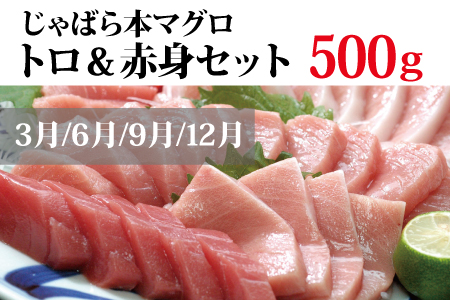 じゃばら本マグロ
トロ＆赤身セット 500g

3月/6月/9月/12月